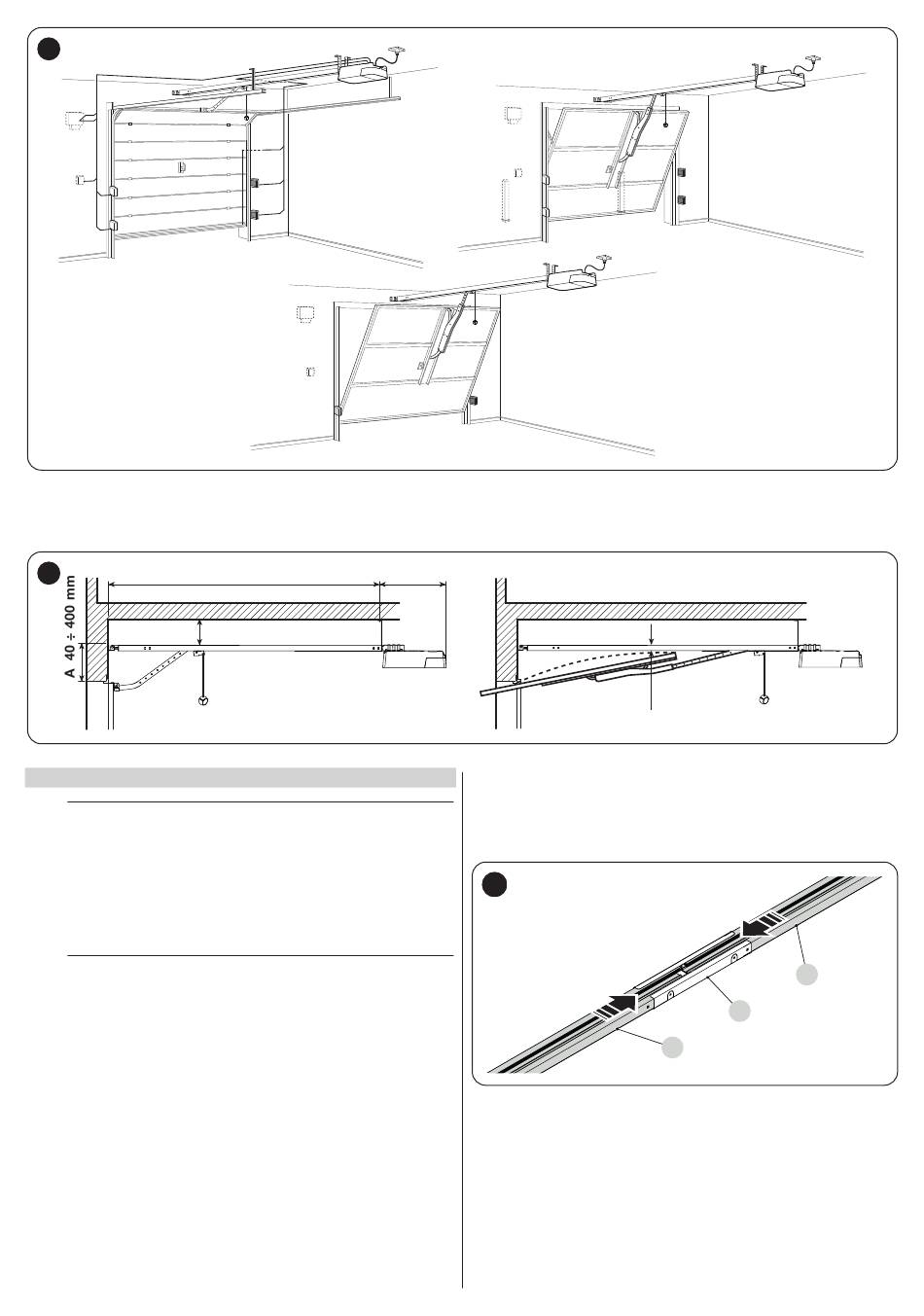 A 40 ÷ 400 mm